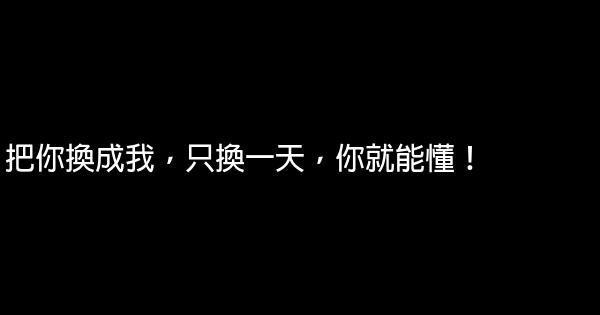 把你換成我，只換一天，你就能懂！